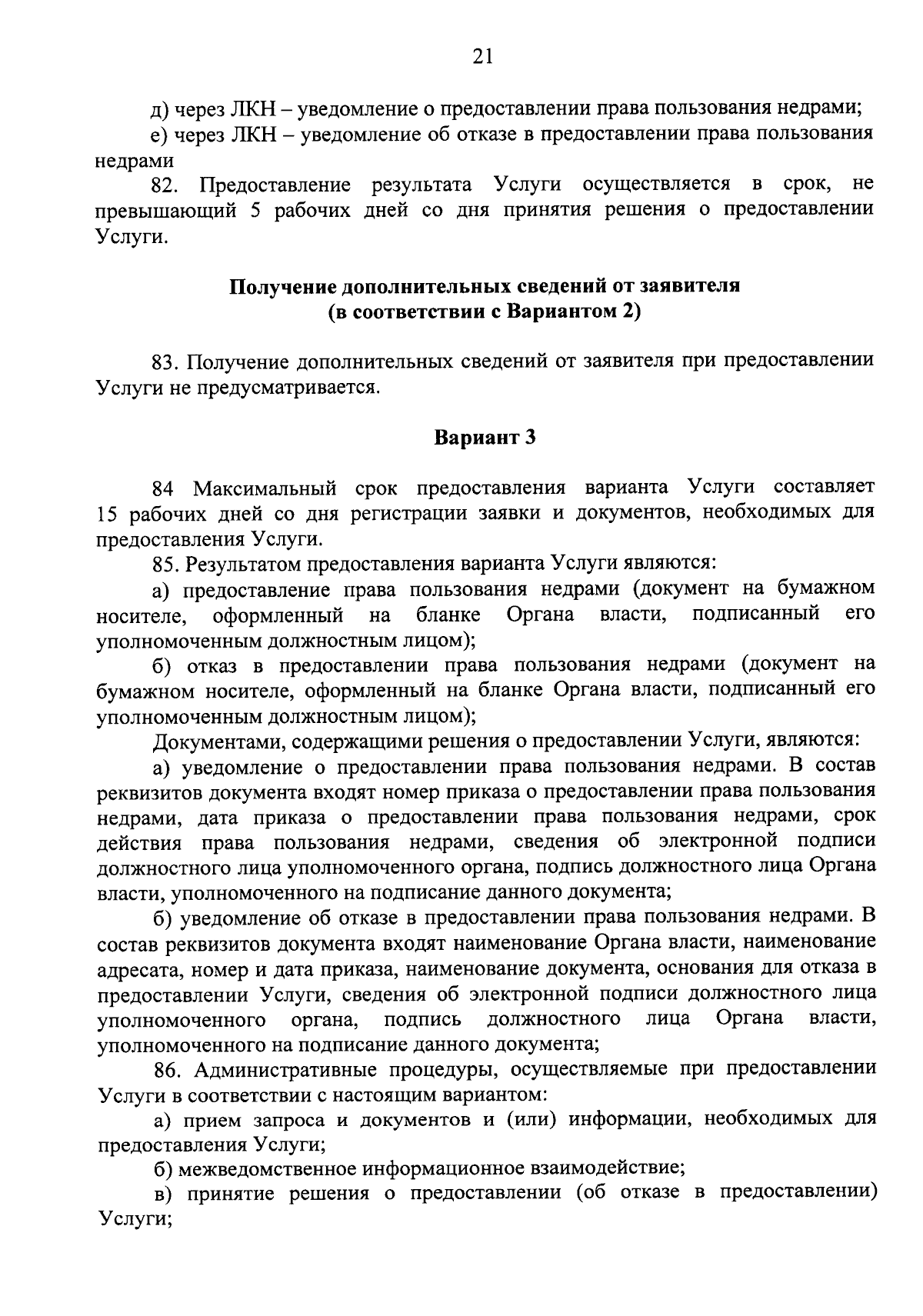 21

д) через ЛКН – уведомление о предоставлении права пользования недрами;

е) через ЛКН – уведомление об отказе в предоставлении права пользования недрами

82. Предоставление результата Услуги осуществляется в срок, не превышающий 5 рабочих дней со дня принятия решения о предоставлении Услуги.

Получение дополнительных сведений от заявителя
(в соответствии с Вариантом 2)

83. Получение дополнительных сведений от заявителя при предоставлении Услуги не предусматривается.

Вариант 3

84 Максимальный срок предоставления варианта Услуги составляет 15 рабочих дней со дня регистрации заявки и документов, необходимых для предоставления Услуги.

85. Результатом предоставления варианта Услуги являются:

а) предоставление права пользования недрами (документ на бумажном носителе, оформленный на бланке Органа власти, подписанный его уполномоченным должностным лицом);

б) отказ в предоставлении права пользования недрами (документ на бумажном носителе, оформленный на бланке Органа власти, подписанный его уполномоченным должностным лицом);

Документами, содержащими решения о предоставлении Услуги, являются:

а) уведомление о предоставлении права пользования недрами. В состав реквизитов документа входят номер приказа о предоставлении права пользования недрами, дата приказа о предоставлении права пользования недрами, срок действия права пользования недрами, сведения об электронной подписи должностного лица уполномоченного органа, подпись должностного лица Органа власти, уполномоченного на подписание данного документа;

б) уведомление об отказе в предоставлении права пользования недрами. В состав реквизитов документа входят наименование Органа власти, наименование адресата, номер и дата приказа, наименование документа, основания для отказа в предоставлении Услуги, сведения об электронной подписи должностного лица уполномоченного органа, подпись должностного лица Органа власти, уполномоченного на подписание данного документа;

86. Административные процедуры, осуществляемые при предоставлении Услуги в соответствии с настоящим вариантом:

а) прием запроса и документов и (или) информации, необходимых для предоставления Услуги;

б) межведомственное информационное взаимодействие;

в) принятие решения о предоставлении (об отказе в предоставлении) Услуги;